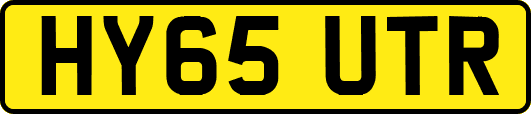 HY65 UTR